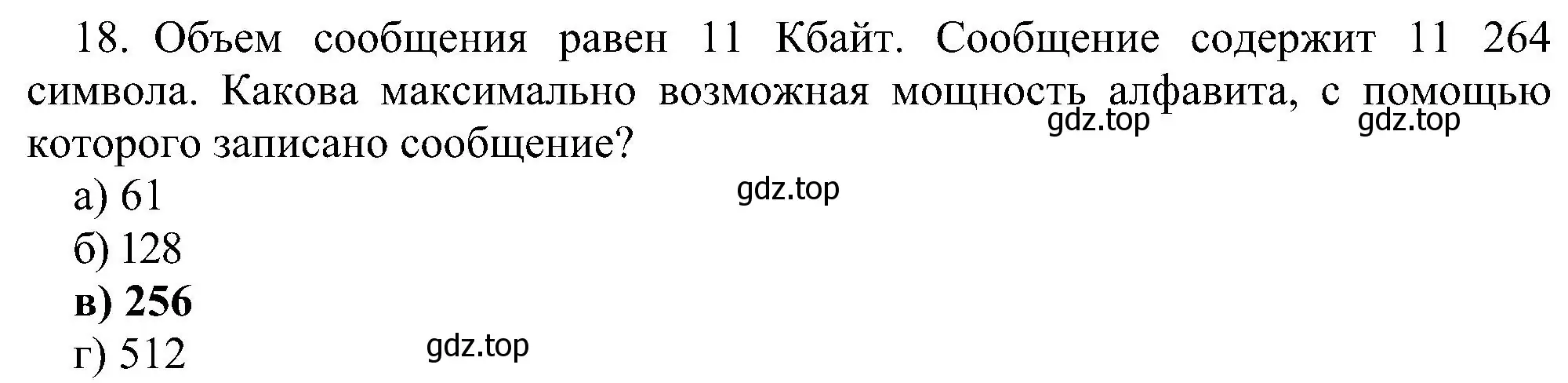 18. Объем сообщения равен 11 Кбайт. Сообщение содержит 11 264 символа. Какова максимально возможная мощность алфавита, с помощью которого записано сообщение?

gdz.top gdz.top

а) 61

gdz.top

б) 128

в) 256

г) 512

gdz.top